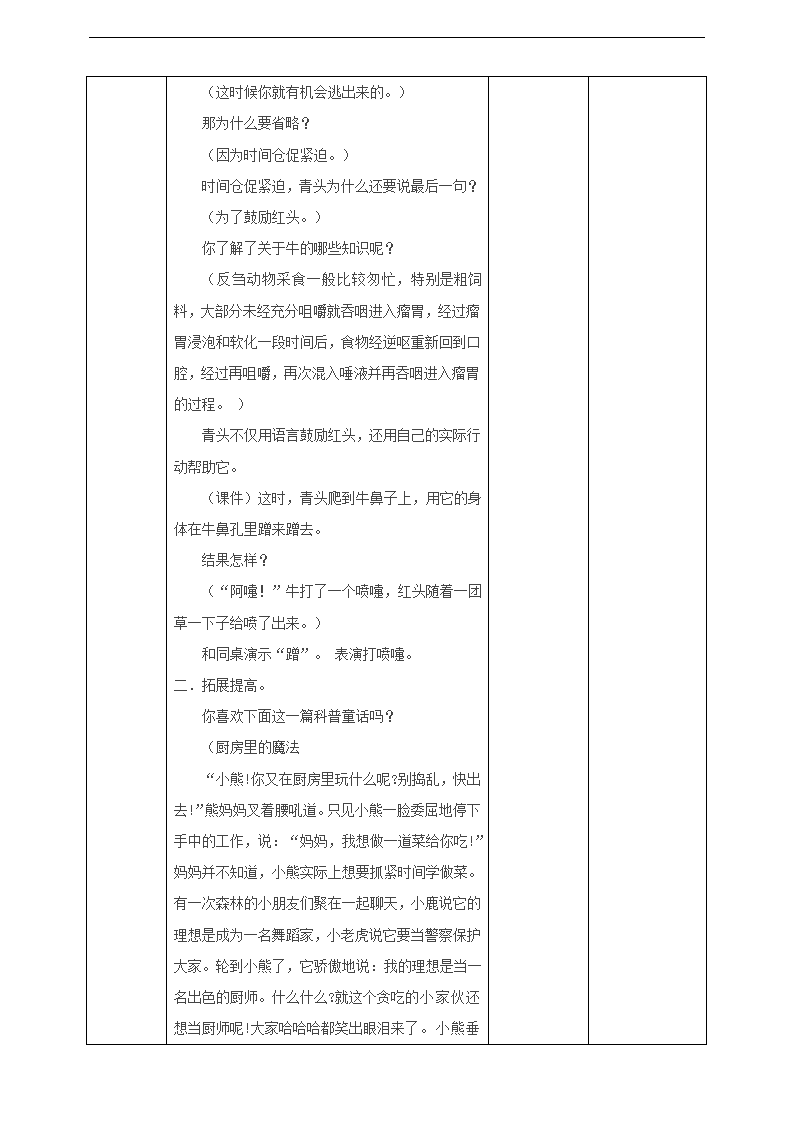 （这时候你就有机会逃出来的。）

那为什么要省略？

（因为时间仓促紧迫。）

时间仓促紧迫，青头为什么还要说最后一句？

（为了鼓励红头。）

你了解了关于牛的哪些知识呢？

（反刍动物采食一般比较匆忙，特别是粗饲料，大部分未经充分咀嚼就吞咽进入瘤胃，经过瘤胃浸泡和软化一段时间后，食物经逆呕重新回到口腔，经过再咀嚼，再次混入唾液并再吞咽进入瘤胃的过程。 ）

青头不仅用语言鼓励红头，还用自己的实际行动帮助它。

（课件）这时，青头爬到牛鼻子上，用它的身体在牛鼻孔里蹭来蹭去。

结果怎样？

（“阿嚏！”牛打了一个喷嚏，红头随着一团草一下子给喷了出来。）

和同桌演示“蹭”。 表演打喷嚏。

二．拓展提高。

你喜欢下面这一篇科普童话吗？

（厨房里的魔法

“小熊!你又在厨房里玩什么呢?别捣乱，快出去!”熊妈妈叉着腰吼道。只见小熊一脸委屈地停下手中的工作，说：“妈妈，我想做一道菜给你吃!”妈妈并不知道，小熊实际上想要抓紧时间学做菜。有一次森林的小朋友们聚在一起聊天，小鹿说它的理想是成为一名舞蹈家，小老虎说它要当警察保护大家。轮到小熊了，它骄傲地说：我的理想是当一名出色的厨师。什么什么?就这个贪吃的小家伙还想当厨师呢!大家哈哈哈都笑出眼泪来了。小熊垂